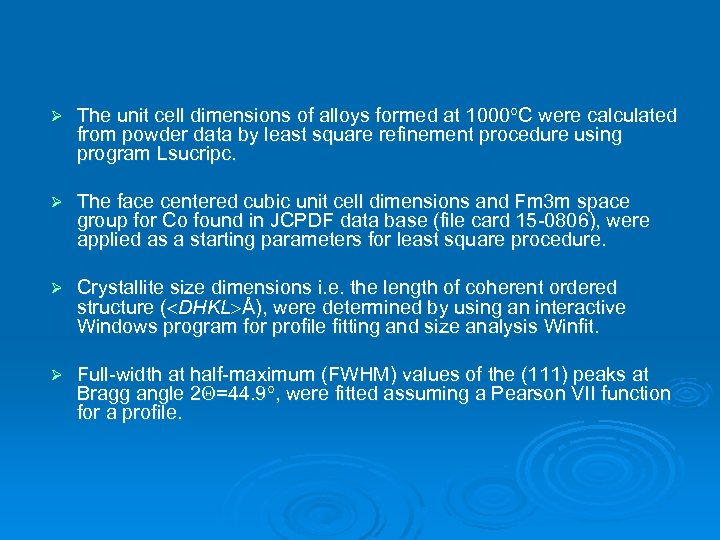 ➢ The unit cell dimensions of alloys formed at 1000°C were calculated from powder data by least square refinement procedure using program Lsucripc.

➢ The face centered cubic unit cell dimensions and Fm3m space group for Co found in JCPDF data base (file card 15-0806), were applied as a starting parameters for least square procedure.

➢ Crystallite size dimensions i.e. the length of coherent ordered structure (<DHKL>Å), were determined by using an interactive Windows program for profile fitting and size analysis Winfit.

➢ Full-width at half-maximum (FWHM) values of the (111) peaks at Bragg angle 2Θ=44.9°, were fitted assuming a Pearson VII function for a profile.